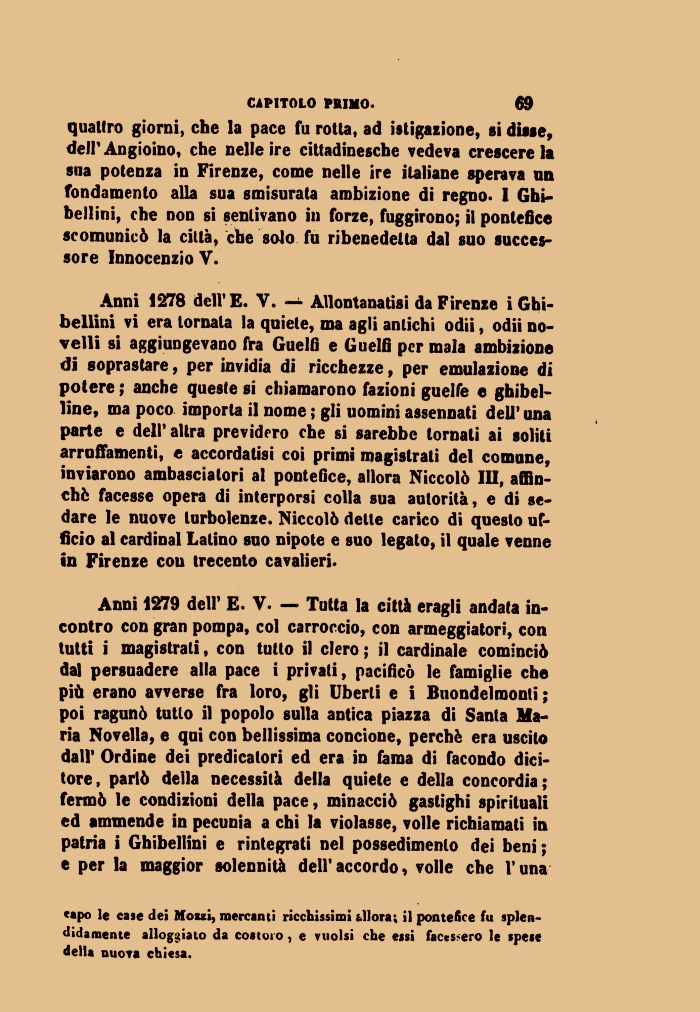 CAPITOLO PRIMO. 69

quattro giorni, che la pace fu rotta, ad istigazione, si disse, dell'Angioino, che nelle ire cittadinesche vedeva crescere la sua potenza in Firenze, come nelle ire italiane sperava un fondamento alla sua smisurata ambizione di regno. I Ghibellini, che non si sentivano in forze, fuggirono; il pontefice scomunicò la città, che solo fu ribenedetta dal suo successore Innocenzio V.

Anni 1278 dell'E. V. — Allontanatisi da Firenze i Ghibellini vi era tornata la quiete, ma agli antichi odii, odii novelli si aggiungevano fra Guelfi e Guelfi per mala ambizione di soprastare, per invidia di ricchezze, per emulazione di potere; anche queste si chiamarono fazioni guelfe e ghibelline, ma poco importa il nome; gli uomini assennati dell'una parte e dell'altra previdero che si sarebbe tornati ai soliti arruffamenti, e accordatisi coi primi magistrati del comune, inviarono ambasciatori al pontefice, allora Niccolò III, affinchè facesse opera di interporsi colla sua autorità, e di sedare le nuove turbolenze. Niccolò dette carico di questo ufficio al cardinal Latino suo nipote e suo legato, il quale venne in Firenze con trecento cavalieri.

Anni 1279 dell'E. V. — Tutta la città eragli andata incontro con gran pompa, col carroccio, con armeggiatori, con tutti i magistrati, con tutto il clero; il cardinale cominciò dal persuadere alla pace i privati, pacificò le famiglie che più erano avverse fra loro, gli Uberti e i Buondelmonti; poi ragunò tutto il popolo sulla antica piazza di Santa Maria Novella, e qui con bellissima concione, perchè era uscito dall'Ordine dei predicatori ed era in fama di facondo dicitore, parlò della necessità della quiete e della concordia; fermò le condizioni della pace, minacciò gastighi spirituali ed ammende in pecunia a chi la violasse, volle richiamati in patria i Ghibellini e rintegrati nel possedimento dei beni; e per la maggior solennità dell'accordo, volle che l'una

capo le case dei Mozzi, mercanti ricchissimi allora; il pontefice fu splendidamente alloggiato da costoro, e vuolsi che essi facessero le spese della nuova chiesa.